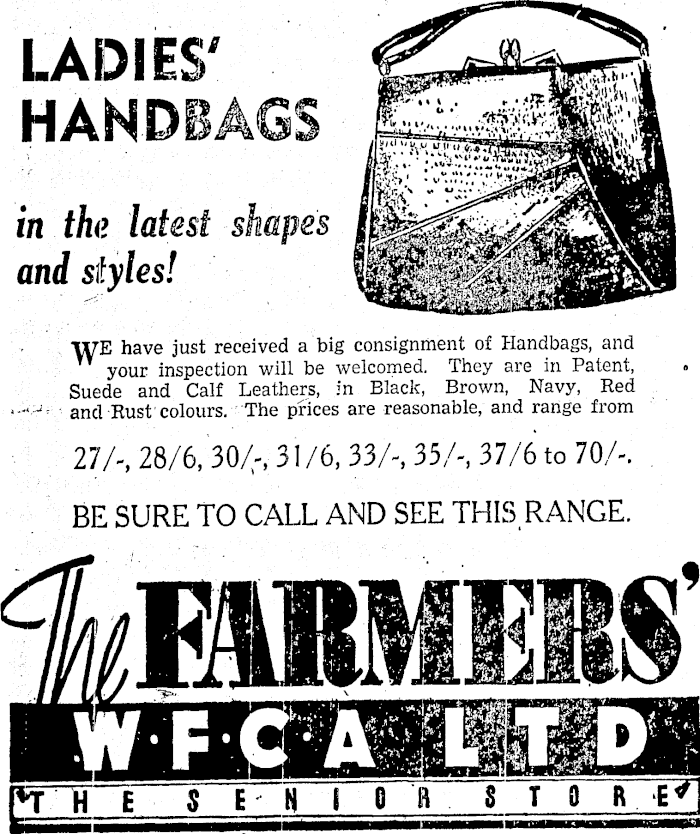 LADIES' HANDBAGS

in the latest shapes and styles!

WE have just received a big consignment of Handbags, and your inspection will be welcomed. They are in Patent, Suede and Calf Leathers, in Black, Brown, Navy, Red and Rust colours. The prices are reasonable, and range from

27/-, 28/6, 30/-, 31/6, 33/-, 35/-, 37/6 to 70/-.

BE SURE TO CALL AND SEE THIS RANGE.

The FARMERS'

W·F·C·A LTD

THE SENIOR STORE